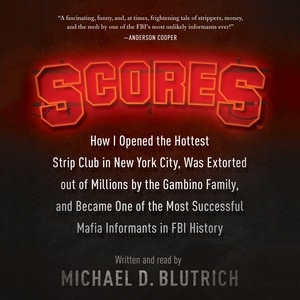 "A fascinating, funny, and, at times, frightening tale of strippers, money, and the mob by one of the FBI's most unlikely informants ever!"
—ANDERSON COOPER

SCORES™

How I Opened the Hottest Strip Club in New York City, Was Extorted out of Millions by the Gambino Family, and Became One of the Most Successful Mafia Informants in FBI History

Written and read by
MICHAEL D. BLUTRICH